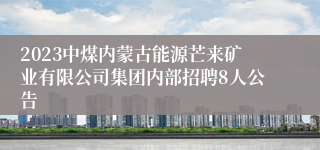 2023中煤内蒙古能源芒来矿业有限公司集团内部招聘8人公告